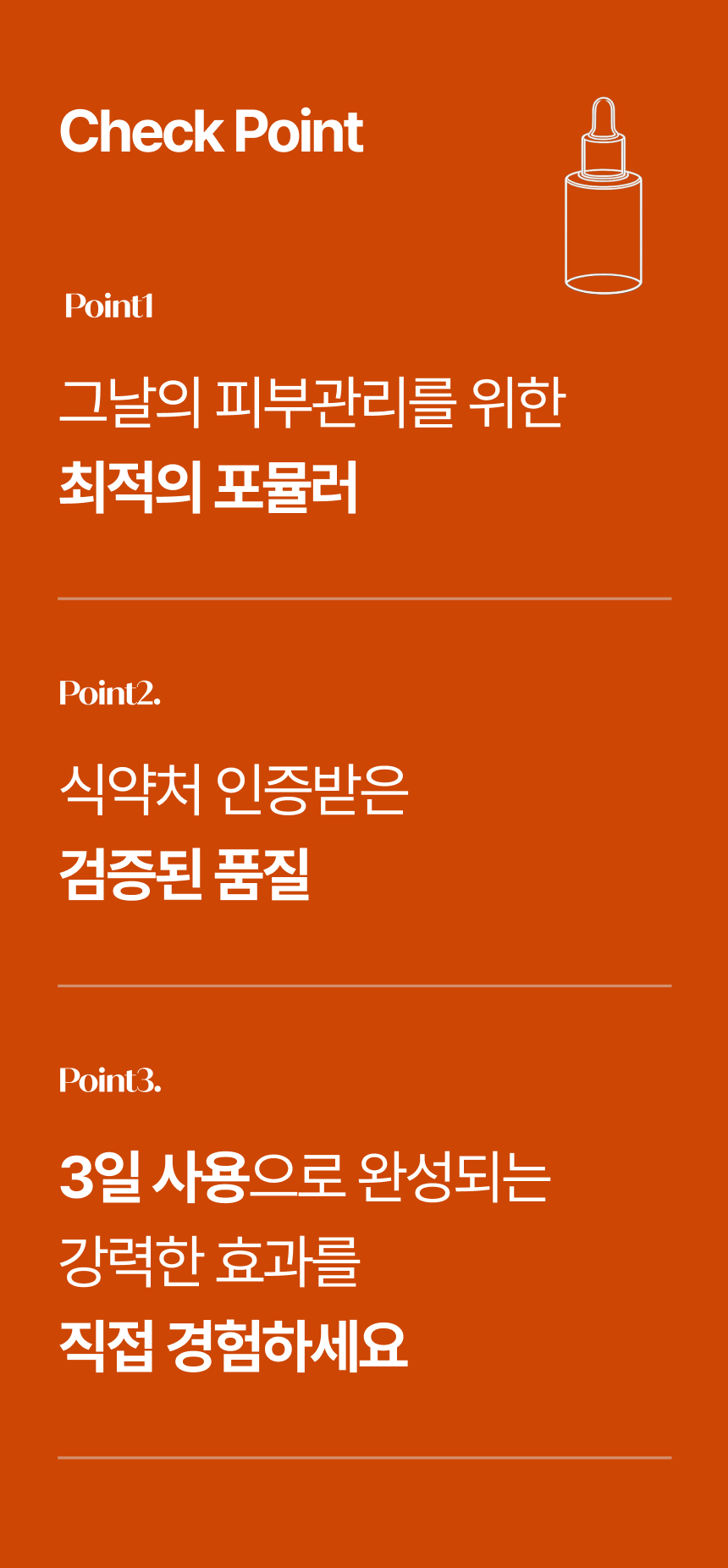 Check Point

Point1

그날의 피부관리를 위한
최적의 포뮬러

Point2.

식약처 인증받은
검증된 품질

Point3.

3일 사용으로 완성되는
강력한 효과를
직접 경험하세요